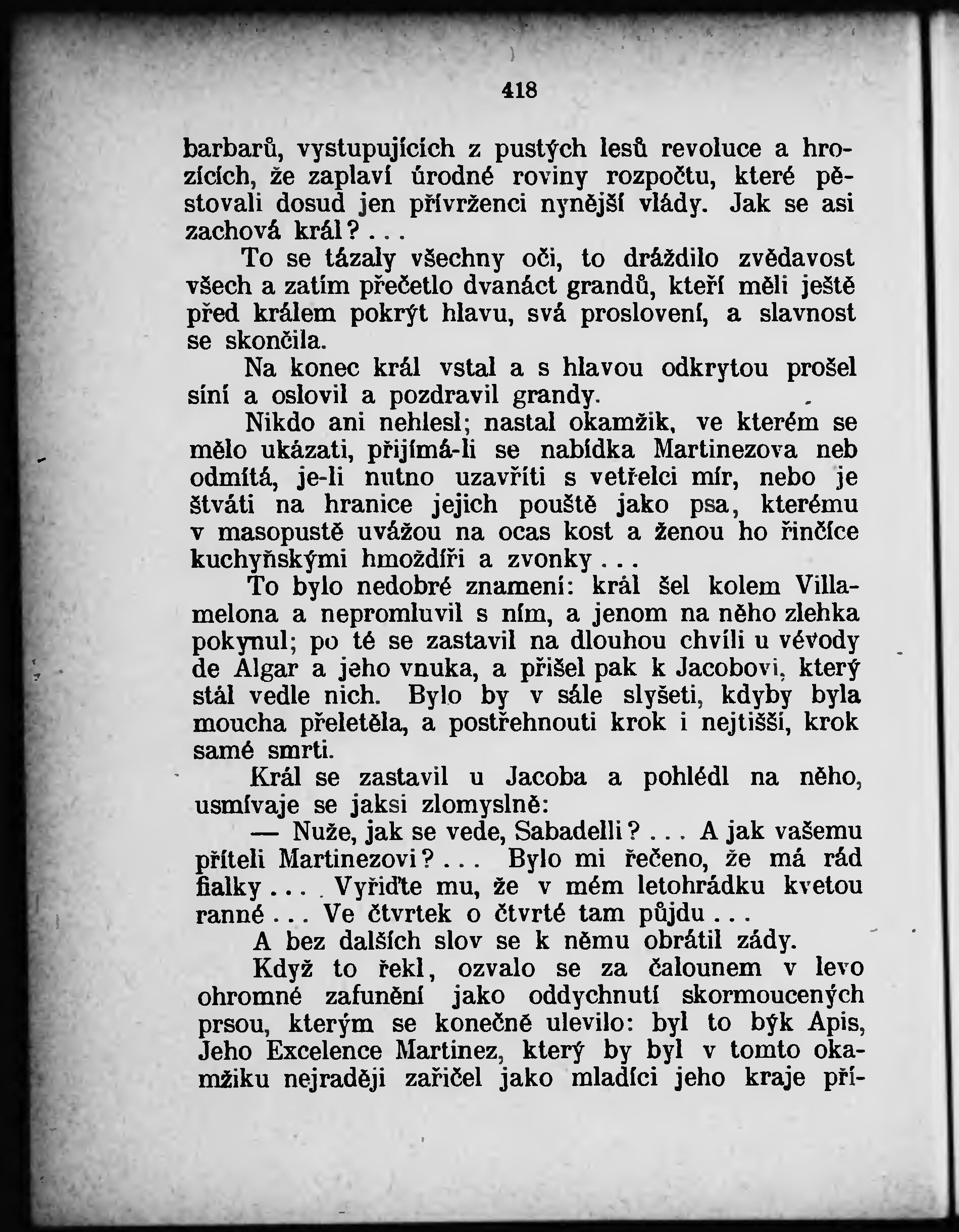 418

barbarů, vystupujících z pustých lesů revoluce a hrozících, že zaplaví úrodné roviny rozpočtu, které pěstovali dosud jen přívrženci nynější vlády. Jak se asi zachová král?...

To se tázaly všechny oči, to dráždilo zvědavost všech a zatím přečetlo dvanáct grandů, kteří měli ještě před králem pokrýt hlavu, svá proslovení, a slavnost se skončila.

Na konec král vstal a s hlavou odkrytou prošel síní a oslovil a pozdravil grandy.

Nikdo ani nehlesl; nastal okamžik, ve kterém se mělo ukázati, přijímá-li se nabídka Martinezova neb odmítá, je-li nutno uzavříti s vetřelci mír, nebo je štváti na hranice jejich pouště jako psa, kterému v masopustě uvážou na ocas kost a ženou ho řinčíce kuchyňskými hmoždíři a zvonky...

To bylo nedobré znamení: král šel kolem Villamelona a nepromluvil s ním, a jenom na něho zlehka pokynul; po té se zastavil na dlouhou chvíli u vévody de Algar a jeho vnuka, a přišel pak k Jacobovi, který stál vedle nich. Bylo by v sále slyšeti, kdyby byla moucha přeletěla, a postřehnouti krok i nejtišší, krok samé smrti.

Král se zastavil u Jacoba a pohlédl na něho, usmívaje se jaksi zlomyslně:

— Nuže, jak se vede, Sabadelli?... A jak vašemu příteli Martinezovi?... Bylo mi řečeno, že má rád fialky... Vyřiďte mu, že v mém letohrádku kvetou ranné... Ve čtvrtek o čtvrté tam půjdu...

A bez dalších slov se k němu obrátil zády.

Když to řekl, ozvalo se za čalounem v levo ohromné zafunění jako oddychnutí skormoucených prsou, kterým se konečně ulevilo: byl to býk Apis, Jeho Excelence Martinez, který by byl v tomto okamžiku nejraději zařičel jako mladíci jeho kraje pří-